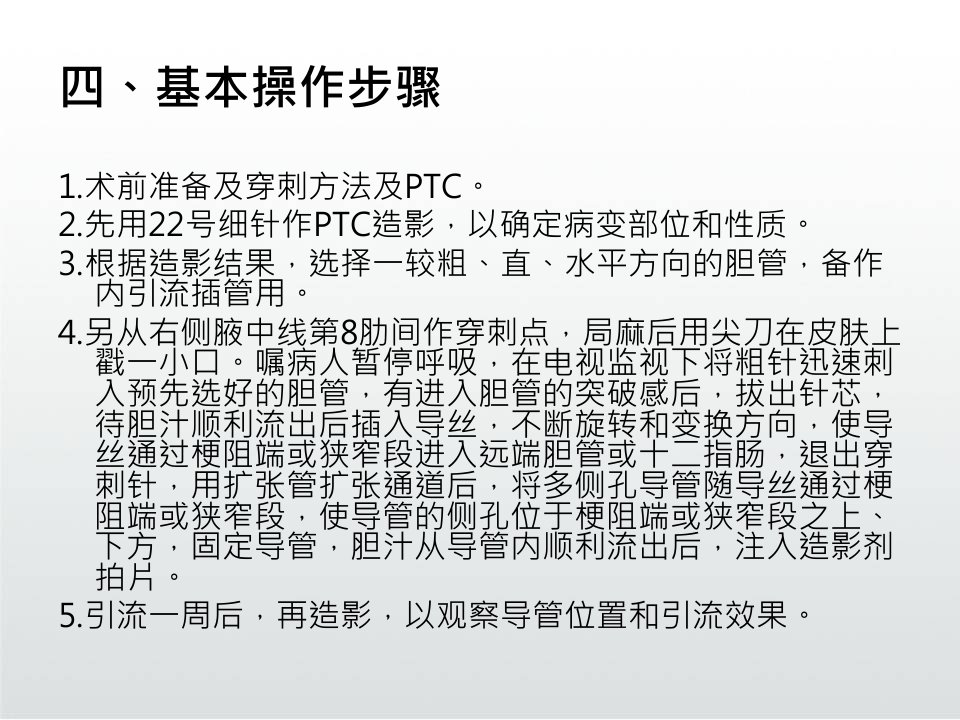 四、基本操作步骤

1.术前准备及穿刺方法及PTC。

2.先用22号细针作PTC造影，以确定病变部位和性质。

3.根据造影结果，选择一较粗、直、水平方向的胆管，备作内引流插管用。

4.另从右侧腋中线第8肋间作穿刺点，局麻后用尖刀在皮肤上戳一小口。嘱病人暂停呼吸，在电视监视下将粗针迅速刺入预先选好的胆管，有进入胆管的突破感后，拔出针芯，待胆汁顺利流出后插入导丝，不断旋转和变换方向，使导丝通过梗阻端或狭窄段进入远端胆管或十二指肠，退出穿刺针，用扩张管扩张通道后，将多侧孔导管随导丝通过梗阻端或狭窄段，使导管的侧孔位于梗阻端或狭窄段之上、下方，固定导管，胆汁从导管内顺利流出后，注入造影剂拍片。

5.引流一周后，再造影，以观察导管位置和引流效果。